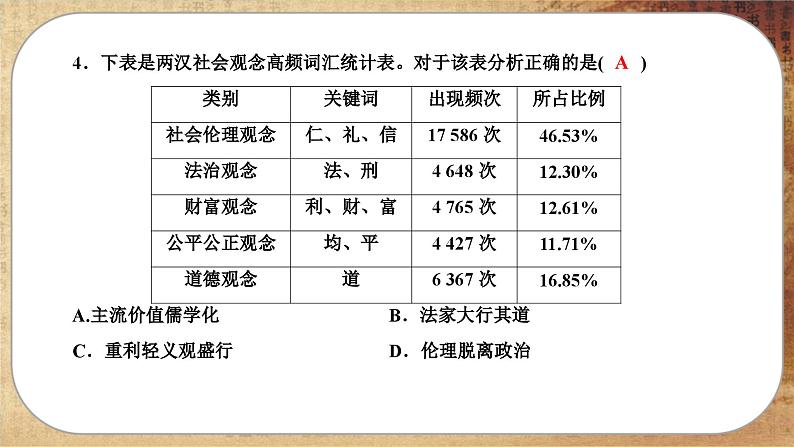 4．下表是两汉社会观念高频词汇统计表。对于该表分析正确的是( A )

| 类别 | 关键词 | 出现频次 | 所占比例 |
|---|---|---|---|
| 社会伦理观念 | 仁、礼、信 | 17 586 次 | 46.53% |
| 法治观念 | 法、刑 | 4 648 次 | 12.30% |
| 财富观念 | 利、财、富 | 4 765 次 | 12.61% |
| 公平公正观念 | 均、平 | 4 427 次 | 11.71% |
| 道德观念 | 道 | 6 367 次 | 16.85% |

A.主流价值儒学化
B．法家大行其道
C．重利轻义观盛行
D．伦理脱离政治